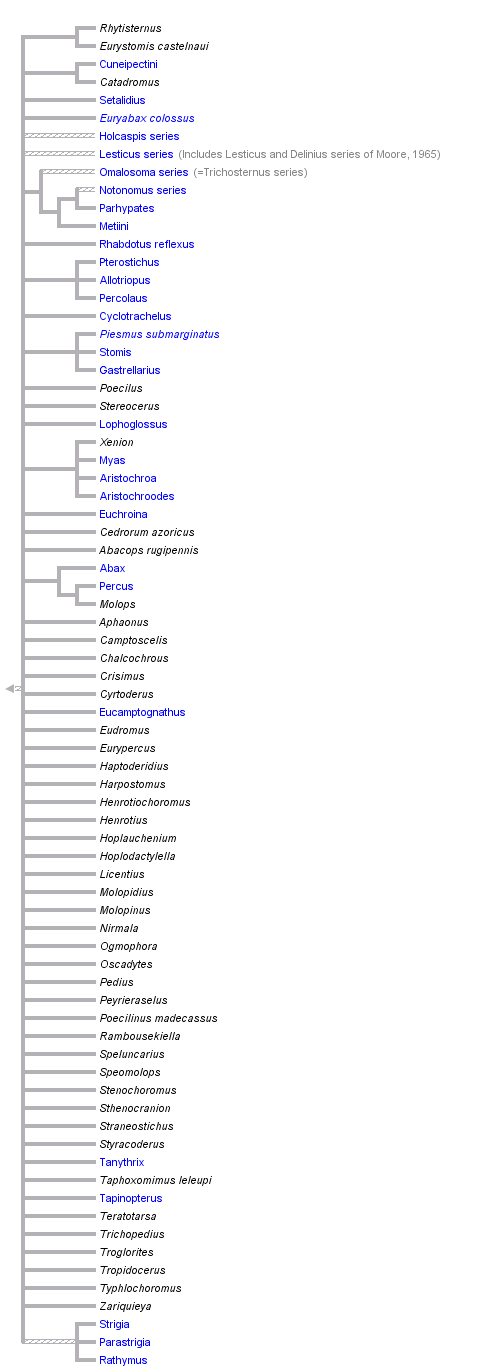 Rhytisternus
Eurystomis castelnaui
Cuneipectini
Catadromus
Setalidius
Euryabax colossus
Holcaspis series
Lesticus series (Includes Lesticus and Delinius series of Moore, 1965)
Omalosoma series (=Trichosternus series)
Notonomus series
Parhypates
Metiini
Rhabdotus reflexus
Pterostichus
Allotriopus
Percolaus
Cyclotrachelus
Piesmus submarginatus
Stomis
Gastrellarius
Poecilus
Stereocerus
Lophoglossus
Xenion
Myas
Aristochroa
Aristochroodes
Euchroina
Cedrorum azoricus
Abacops rugipennis
Abax
Percus
Molops
Aphaonus
Camptoscelis
Chalcochrous
Crisimus
Cyrtoderus
Eucamptognathus
Eudromus
Eurypercus
Haptoderidius
Harpostomus
Henrotiochoromus
Henrotius
Hoplauchenium
Hoplodactylella
Licentius
Molopidius
Molopinus
Nirmala
Ogmophora
Oscadytes
Pedius
Peyrieraselus
Poecilinus madecassus
Rambousekiella
Speluncarius
Speomolops
Stenochoromus
Sthenocranion
Straneostichus
Styracoderus
Tanythrix
Taphoxomimus leleupi
Tapinopterus
Teratotarsa
Trichopedius
Troglorites
Tropidocerus
Typhlochoromus
Zariquieya
Strigia
Parastrigia
Rathymus